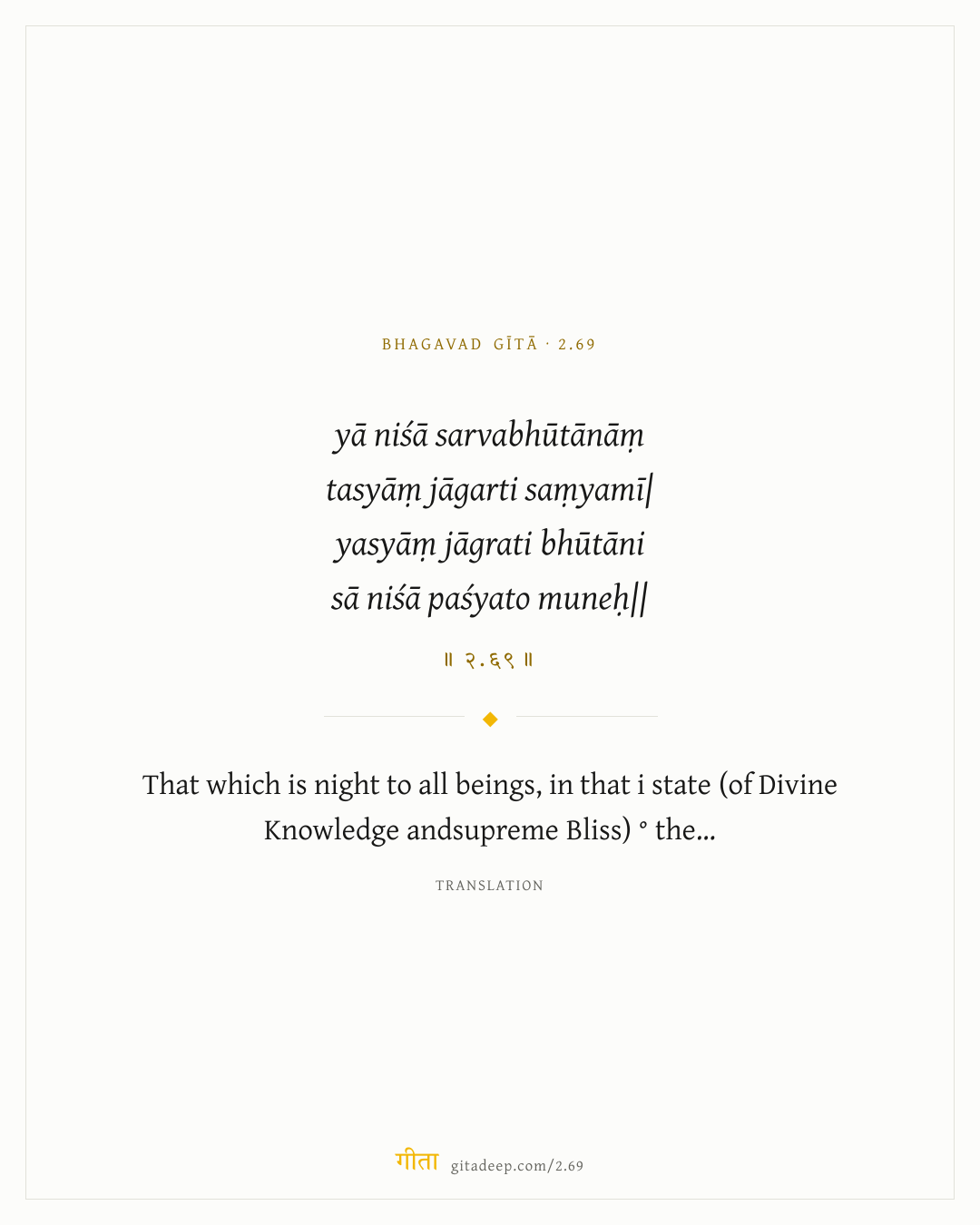 BHAGAVAD GĪTĀ · 2.69

yā niśā sarvabhūtānāṃ
tasyāṃ jāgarti saṃyamī|
yasyāṃ jāgrati bhūtāni
sā niśā paśyato muneḥ||

॥ २.६९ ॥

That which is night to all beings, in that i state (of Divine Knowledge andsupreme Bliss) ° the...

TRANSLATION

गीता gitadeep.com/2.69